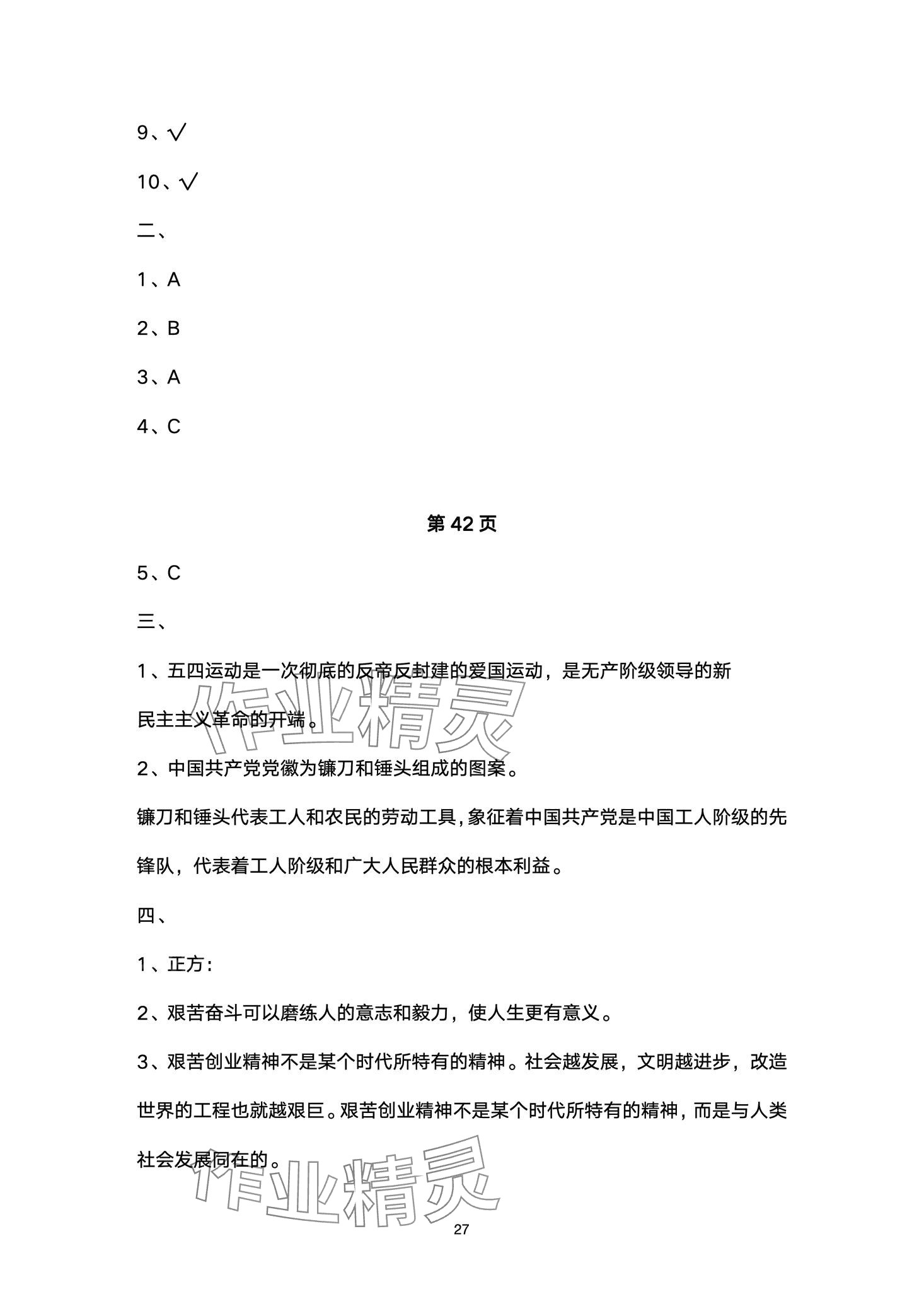 9、√

10、√

二、

1、A

2、B

3、A

4、C

第 42 页

5、C

三、

1、五四运动是一次彻底的反帝反封建的爱国运动，是无产阶级领导的新民主主义革命的开端。

作业精灵

2、中国共产党党徽为镰刀和锤头组成的图案。

镰刀和锤头代表工人和农民的劳动工具，象征着中国共产党是中国工人阶级的先锋队，代表着工人阶级和广大人民群众的根本利益。

四、

1、正方：

2、艰苦奋斗可以磨练人的意志和毅力，使人生更有意义。

3、艰苦创业精神不是某个时代所特有的精神。社会越发展，文明越进步，改造世界的工程也就越艰巨。艰苦创业精神不是某个时代所特有的精神，而是与人类社会发展同在的。

作业精灵

27